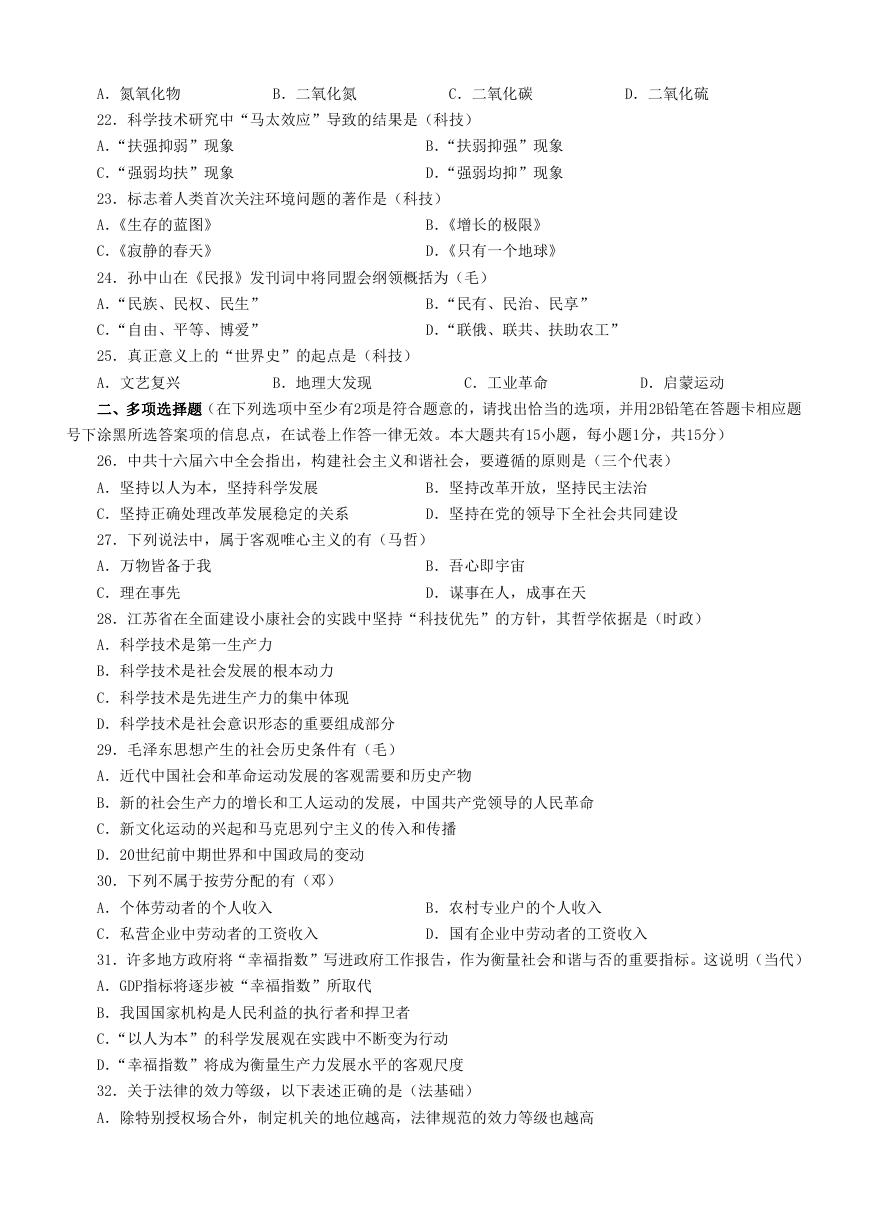 A. 氮氧化物　　B. 二氧化氮　　C. 二氧化碳　　D. 二氧化硫

22. 科学技术研究中“马太效应”导致的结果是（科技）
A.“扶强抑弱”现象　　B.“扶弱抑强”现象
C.“强弱均扶”现象　　D.“强弱均抑”现象

23. 标志着人类首次关注环境问题的著作是（科技）
A.《生存的蓝图》　　B.《增长的极限》
C.《寂静的春天》　　D.《只有一个地球》

24. 孙中山在《民报》发刊词中将同盟会纲领概括为（毛）
A.“民族、民权、民生”　　B.“民有、民治、民享”
C.“自由、平等、博爱”　　D.“联俄、联共、扶助农工”

25. 真正意义上的“世界史”的起点是（科技）
A. 文艺复兴　　B. 地理大发现　　C. 工业革命　　D. 启蒙运动

二、多项选择题（在下列选项中至少有2项是符合题意的，请找出恰当的选项，并用2B铅笔在答题卡相应题号下涂黑所选答案项的信息点，在试卷上作答一律无效。本大题共有15小题，每小题1分，共15分）

26. 中共十六届六中全会指出，构建社会主义和谐社会，要遵循的原则是（三个代表）
A. 坚持以人为本，坚持科学发展　　B. 坚持改革开放，坚持民主法治
C. 坚持正确处理改革发展稳定的关系　　D. 坚持在党的领导下全社会共同建设

27. 下列说法中，属于客观唯心主义的有（马哲）
A. 万物皆备于我　　B. 吾心即宇宙
C. 理在事先　　D. 谋事在人，成事在天

28. 江苏省在全面建设小康社会的实践中坚持“科技优先”的方针，其哲学依据是（时政）
A. 科学技术是第一生产力
B. 科学技术是社会发展的根本动力
C. 科学技术是先进生产力的集中体现
D. 科学技术是社会意识形态的重要组成部分

29. 毛泽东思想产生的社会历史条件有（毛）
A. 近代中国社会和革命运动发展的客观需要和历史产物
B. 新的社会生产力的增长和工人运动的发展，中国共产党领导的人民革命
C. 新文化运动的兴起和马克思列宁主义的传入和传播
D. 20世纪前中期世界和中国政局的变动

30. 下列不属于按劳分配的有（邓）
A. 个体劳动者的个人收入　　B. 农村专业户的个人收入
C. 私营企业中劳动者的工资收入　　D. 国有企业中劳动者的工资收入

31. 许多地方政府将“幸福指数”写进政府工作报告，作为衡量社会和谐与否的重要指标。这说明（当代）
A. GDP指标将逐步被“幸福指数”所取代
B. 我国国家机构是人民利益的执行者和捍卫者
C.“以人为本”的科学发展观在实践中不断变为行动
D.“幸福指数”将成为衡量生产力发展水平的客观尺度

32. 关于法律的效力等级，以下表述正确的是（法基础）
A. 除特别授权场合外，制定机关的地位越高，法律规范的效力等级也越高